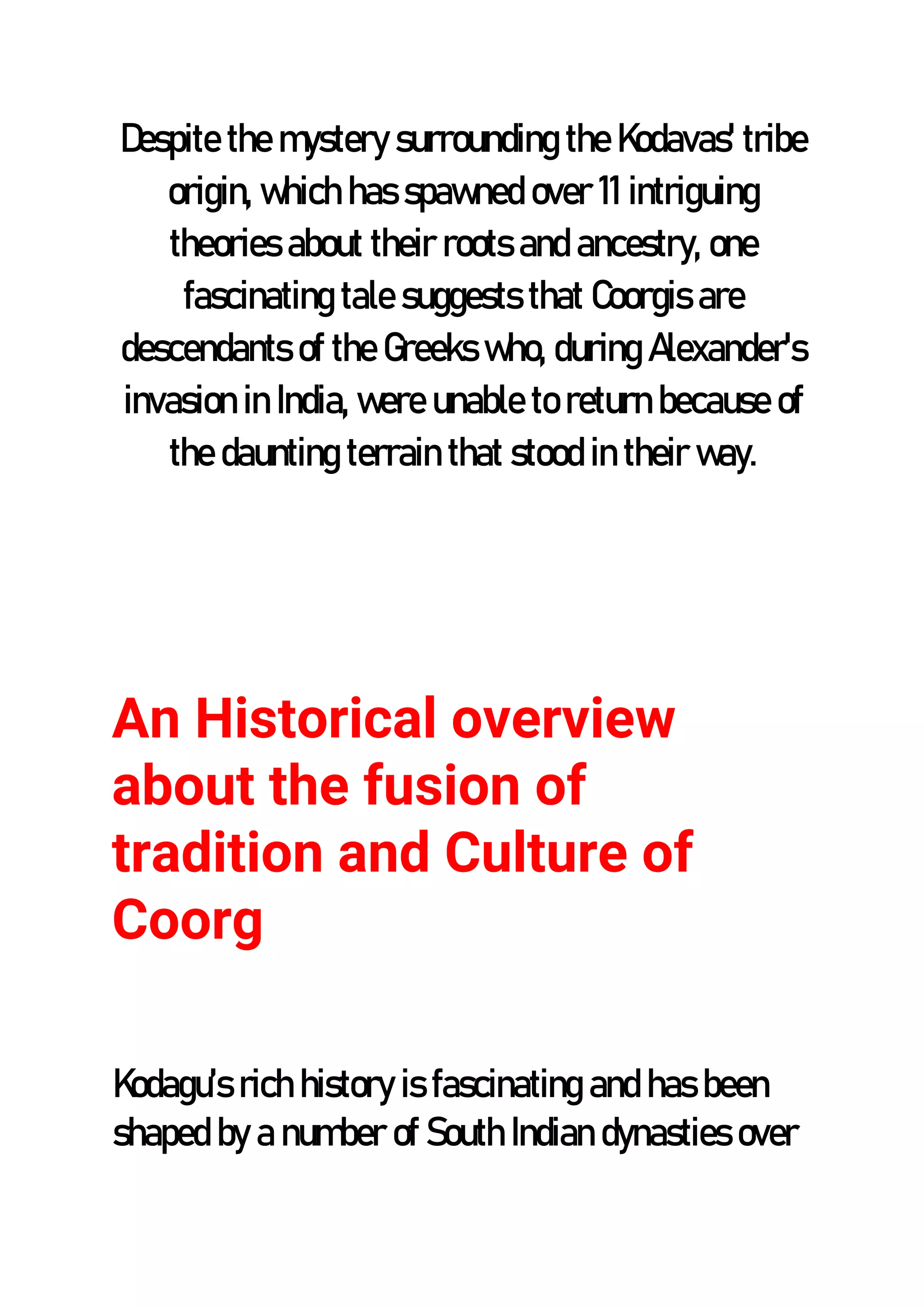 Despite the mystery surrounding the Kodavas' tribe origin, which has spawned over 11 intriguing theories about their roots and ancestry, one fascinating tale suggests that Coorgis are descendants of the Greeks who, during Alexander's invasion in India, were unable to return because of the daunting terrain that stood in their way.

An Historical overview about the fusion of tradition and Culture of Coorg

Kodagu's rich history is fascinating and has been shaped by a number of South Indian dynasties over